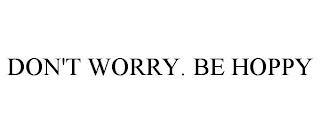 DON'T WORRY. BE HOPPY